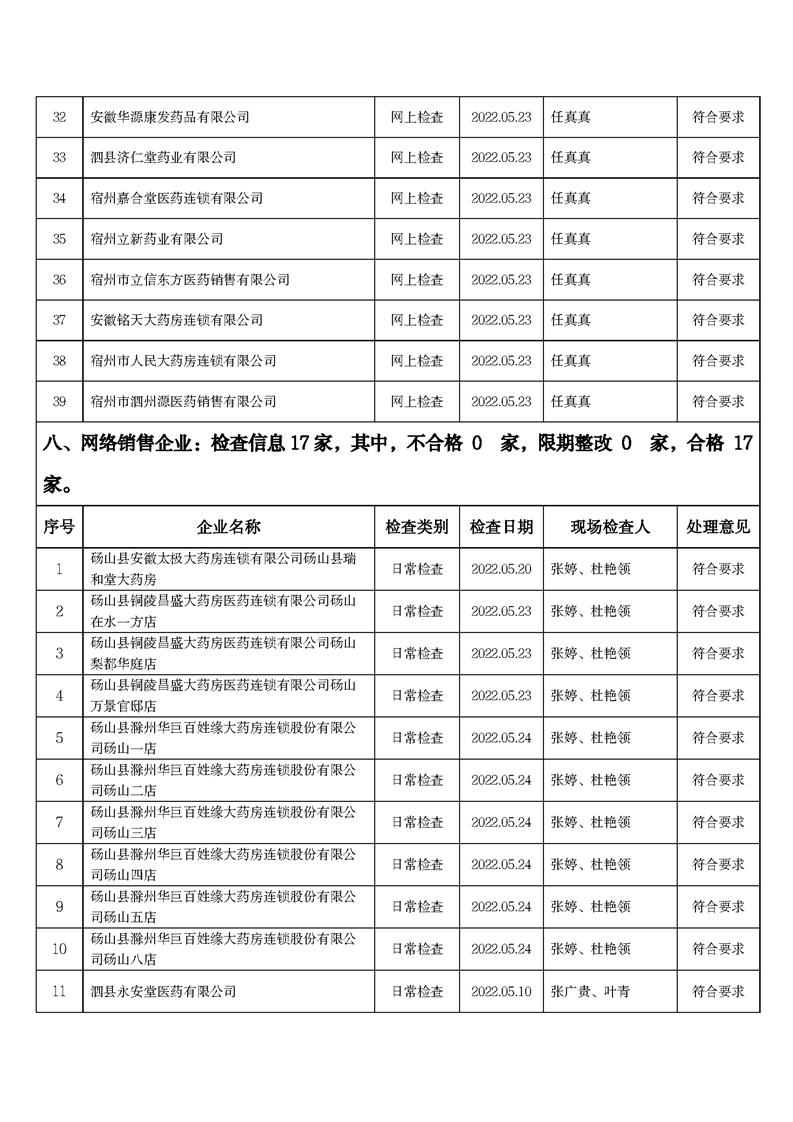 | 32 | 安徽华源康发药品有限公司 | 网上检查 | 2022.05.23 | 任真真 | 符合要求 |
|---|---|---|---|---|---|
| 33 | 泗县济仁堂药业有限公司 | 网上检查 | 2022.05.23 | 任真真 | 符合要求 |
| 34 | 宿州嘉合堂医药连锁有限公司 | 网上检查 | 2022.05.23 | 任真真 | 符合要求 |
| 35 | 宿州立新药业有限公司 | 网上检查 | 2022.05.23 | 任真真 | 符合要求 |
| 36 | 宿州市立信东方医药销售有限公司 | 网上检查 | 2022.05.23 | 任真真 | 符合要求 |
| 37 | 安徽铭天大药房连锁有限公司 | 网上检查 | 2022.05.23 | 任真真 | 符合要求 |
| 38 | 宿州市人民大药房连锁有限公司 | 网上检查 | 2022.05.23 | 任真真 | 符合要求 |
| 39 | 宿州市泗州源医药销售有限公司 | 网上检查 | 2022.05.23 | 任真真 | 符合要求 |

八、网络销售企业：检查信息 17 家，其中，不合格 0 家，限期整改 0 家，合格 17 家。

| 序号 | 企业名称 | 检查类别 | 检查日期 | 现场检查人 | 处理意见 |
|---|---|---|---|---|---|
| 1 | 砀山县安徽太极大药房连锁有限公司砀山县瑞和堂大药房 | 日常检查 | 2022.05.20 | 张婷、杜艳领 | 符合要求 |
| 2 | 砀山县铜陵昌盛大药房医药连锁有限公司砀山在水一方店 | 日常检查 | 2022.05.23 | 张婷、杜艳领 | 符合要求 |
| 3 | 砀山县铜陵昌盛大药房医药连锁有限公司砀山梨都华庭店 | 日常检查 | 2022.05.23 | 张婷、杜艳领 | 符合要求 |
| 4 | 砀山县铜陵昌盛大药房医药连锁有限公司砀山万景官邸店 | 日常检查 | 2022.05.23 | 张婷、杜艳领 | 符合要求 |
| 5 | 砀山县滁州华巨百姓缘大药房连锁股份有限公司砀山一店 | 日常检查 | 2022.05.24 | 张婷、杜艳领 | 符合要求 |
| 6 | 砀山县滁州华巨百姓缘大药房连锁股份有限公司砀山二店 | 日常检查 | 2022.05.24 | 张婷、杜艳领 | 符合要求 |
| 7 | 砀山县滁州华巨百姓缘大药房连锁股份有限公司砀山三店 | 日常检查 | 2022.05.24 | 张婷、杜艳领 | 符合要求 |
| 8 | 砀山县滁州华巨百姓缘大药房连锁股份有限公司砀山四店 | 日常检查 | 2022.05.24 | 张婷、杜艳领 | 符合要求 |
| 9 | 砀山县滁州华巨百姓缘大药房连锁股份有限公司砀山五店 | 日常检查 | 2022.05.24 | 张婷、杜艳领 | 符合要求 |
| 10 | 砀山县滁州华巨百姓缘大药房连锁股份有限公司砀山八店 | 日常检查 | 2022.05.24 | 张婷、杜艳领 | 符合要求 |
| 11 | 泗县永安堂医药有限公司 | 日常检查 | 2022.05.10 | 张广贵、叶青 | 符合要求 |